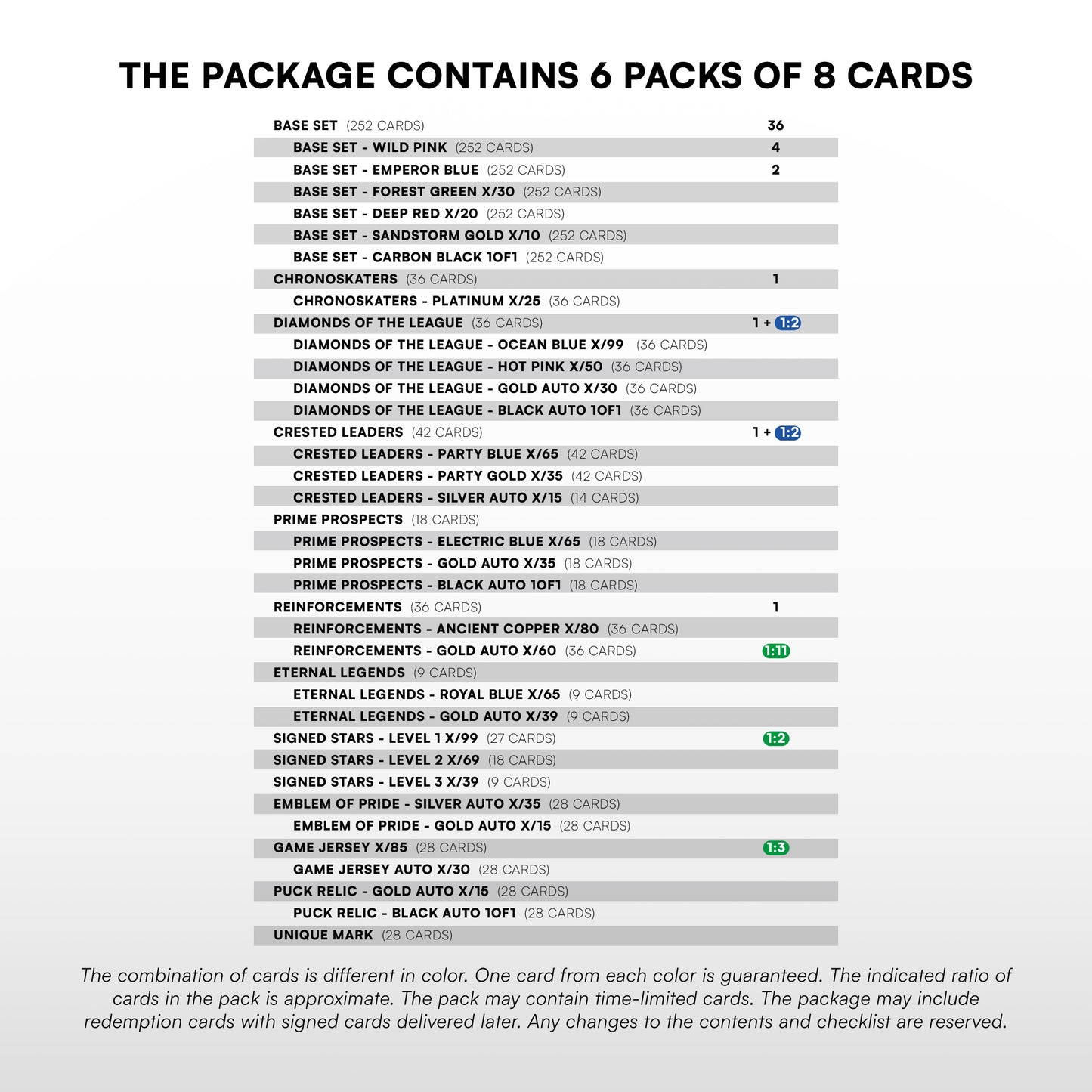 THE PACKAGE CONTAINS 6 PACKS OF 8 CARDS

| | |
|---|---|
| BASE SET (252 CARDS) | 36 |
| BASE SET - WILD PINK (252 CARDS) | 4 |
| BASE SET - EMPEROR BLUE (252 CARDS) | 2 |
| BASE SET - FOREST GREEN X/30 (252 CARDS) | |
| BASE SET - DEEP RED X/20 (252 CARDS) | |
| BASE SET - SANDSTORM GOLD X/10 (252 CARDS) | |
| BASE SET - CARBON BLACK 1OF1 (252 CARDS) | |
| CHRONOSKATERS (36 CARDS) | 1 |
| CHRONOSKATERS - PLATINUM X/25 (36 CARDS) | |
| DIAMONDS OF THE LEAGUE (36 CARDS) | 1 + 1:2 |
| DIAMONDS OF THE LEAGUE - OCEAN BLUE X/99 (36 CARDS) | |
| DIAMONDS OF THE LEAGUE - HOT PINK X/50 (36 CARDS) | |
| DIAMONDS OF THE LEAGUE - GOLD AUTO X/30 (36 CARDS) | |
| DIAMONDS OF THE LEAGUE - BLACK AUTO 1OF1 (36 CARDS) | |
| CRESTED LEADERS (42 CARDS) | 1 + 1:2 |
| CRESTED LEADERS - PARTY BLUE X/65 (42 CARDS) | |
| CRESTED LEADERS - PARTY GOLD X/35 (42 CARDS) | |
| CRESTED LEADERS - SILVER AUTO X/15 (14 CARDS) | |
| PRIME PROSPECTS (18 CARDS) | |
| PRIME PROSPECTS - ELECTRIC BLUE X/65 (18 CARDS) | |
| PRIME PROSPECTS - GOLD AUTO X/35 (18 CARDS) | |
| PRIME PROSPECTS - BLACK AUTO 1OF1 (18 CARDS) | |
| REINFORCEMENTS (36 CARDS) | 1 |
| REINFORCEMENTS - ANCIENT COPPER X/80 (36 CARDS) | |
| REINFORCEMENTS - GOLD AUTO X/60 (36 CARDS) | 1:11 |
| ETERNAL LEGENDS (9 CARDS) | |
| ETERNAL LEGENDS - ROYAL BLUE X/65 (9 CARDS) | |
| ETERNAL LEGENDS - GOLD AUTO X/39 (9 CARDS) | |
| SIGNED STARS - LEVEL 1 X/99 (27 CARDS) | 1:2 |
| SIGNED STARS - LEVEL 2 X/69 (18 CARDS) | |
| SIGNED STARS - LEVEL 3 X/39 (9 CARDS) | |
| EMBLEM OF PRIDE - SILVER AUTO X/35 (28 CARDS) | |
| EMBLEM OF PRIDE - GOLD AUTO X/15 (28 CARDS) | |
| GAME JERSEY X/85 (28 CARDS) | 1:3 |
| GAME JERSEY AUTO X/30 (28 CARDS) | |
| PUCK RELIC - GOLD AUTO X/15 (28 CARDS) | |
| PUCK RELIC - BLACK AUTO 1OF1 (28 CARDS) | |
| UNIQUE MARK (28 CARDS) | |

The combination of cards is different in color. One card from each color is guaranteed. The indicated ratio of cards in the pack is approximate. The pack may contain time-limited cards. The package may include redemption cards with signed cards delivered later. Any changes to the contents and checklist are reserved.